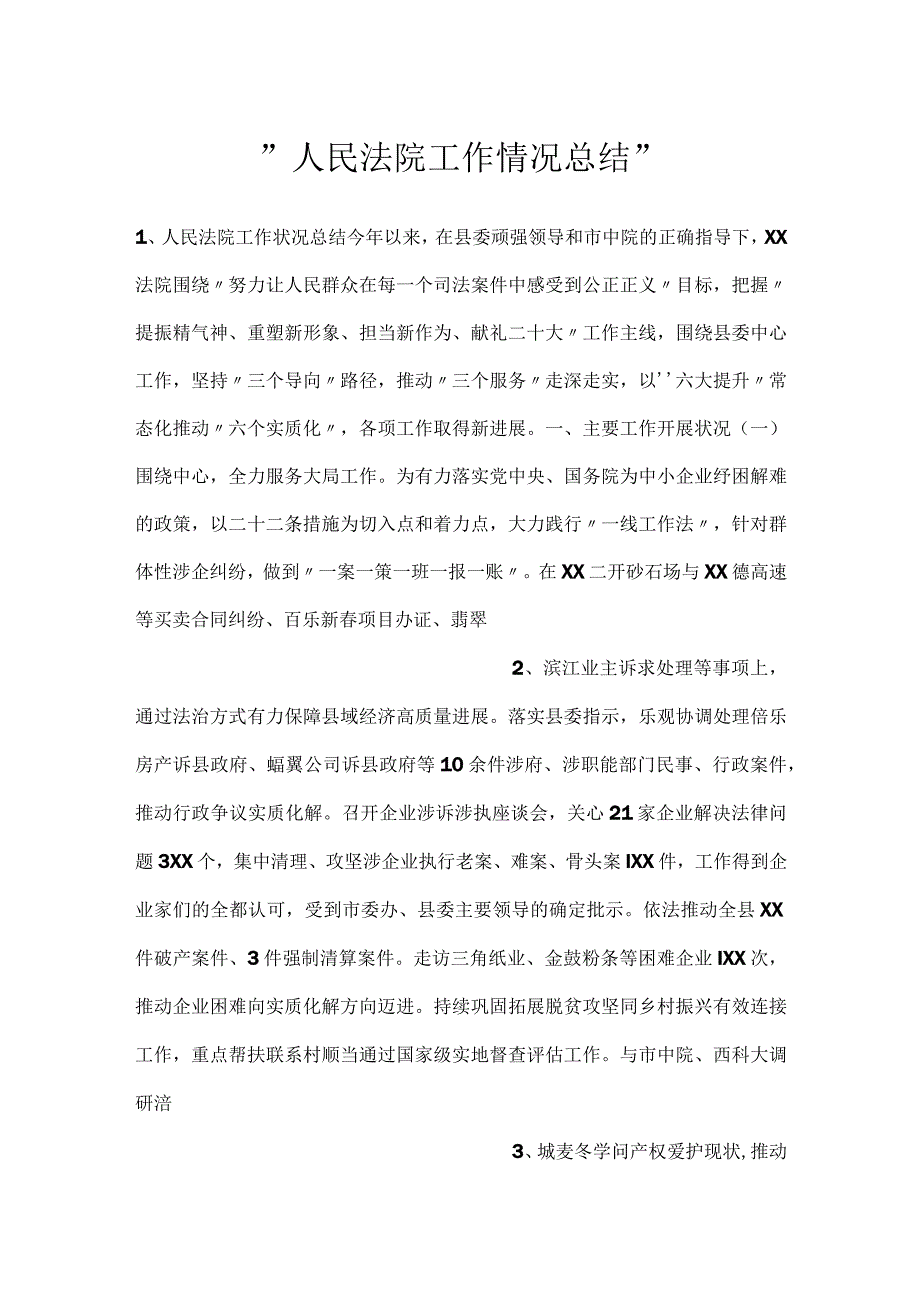 ”人民法院工作情况总结”

1、人民法院工作状况总结今年以来，在县委顽强领导和市中院的正确指导下，XX法院围绕〃努力让人民群众在每一个司法案件中感受到公正正义〃目标，把握〃提振精气神、重塑新形象、担当新作为、献礼二十大〃工作主线，围绕县委中心工作，坚持〃三个导向〃路径，推动〃三个服务〃走深走实，以''六大提升〃常态化推动〃六个实质化〃，各项工作取得新进展。一、主要工作开展状况（一）围绕中心，全力服务大局工作。为有力落实党中央、国务院为中小企业纾困解难的政策，以二十二条措施为切入点和着力点，大力践行〃一线工作法〃，针对群体性涉企纠纷，做到〃一案一策一班一报一账〃。在XX二开砂石场与XX德高速等买卖合同纠纷、百乐新春项目办证、翡翠

2、滨江业主诉求处理等事项上，通过法治方式有力保障县域经济高质量进展。落实县委指示，乐观协调处理倍乐房产诉县政府、蝠翼公司诉县政府等10余件涉府、涉职能部门民事、行政案件，推动行政争议实质化解。召开企业涉诉涉执座谈会，关心21家企业解决法律问题3XX个，集中清理、攻坚涉企业执行老案、难案、骨头案IXX件，工作得到企业家们的全都认可，受到市委办、县委主要领导的确定批示。依法推动全县XX件破产案件、3件强制清算案件。走访三角纸业、金鼓粉条等困难企业IXX次，推动企业困难向实质化解方向迈进。持续巩固拓展脱贫攻坚同乡村振兴有效连接工作，重点帮扶联系村顺当通过国家级实地督查评估工作。与市中院、西科大调研涪

3、城麦冬学问产权爱护现状，推动